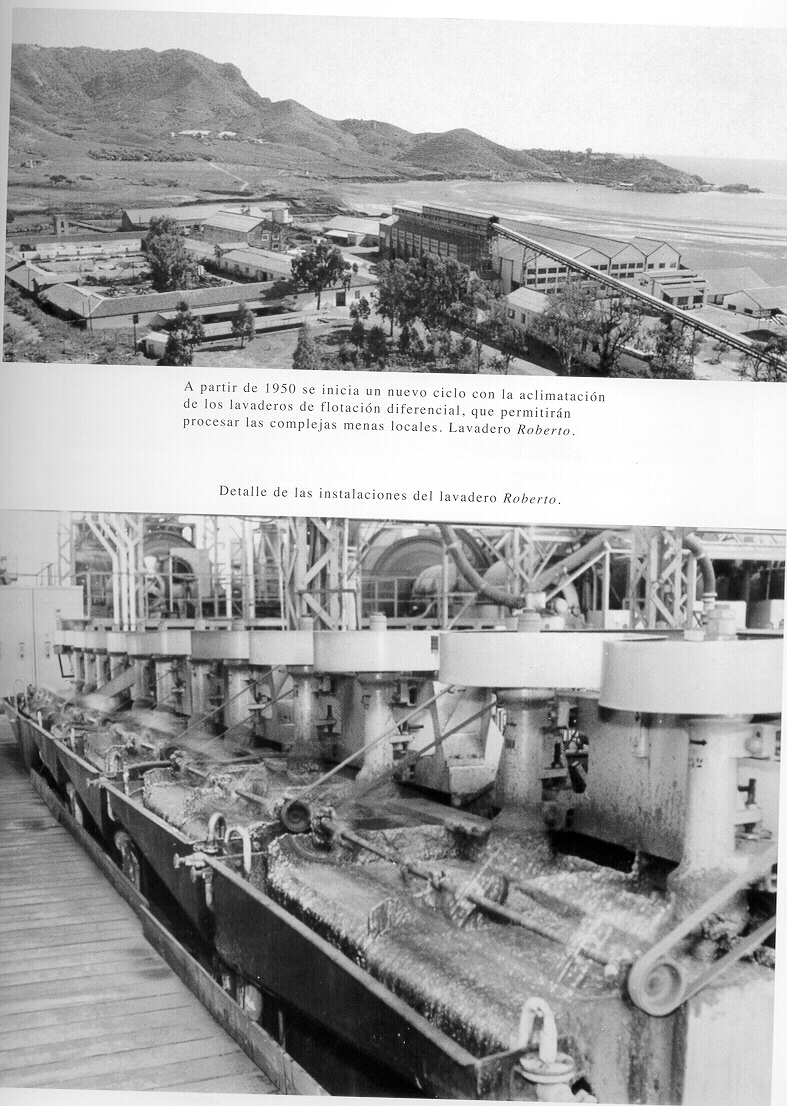 A partir de 1950 se inicia un nuevo ciclo con la aclimatación de los lavaderos de flotación diferencial, que permitirán procesar las complejas menas locales. Lavadero Roberto.

Detalle de las instalaciones del lavadero Roberto.